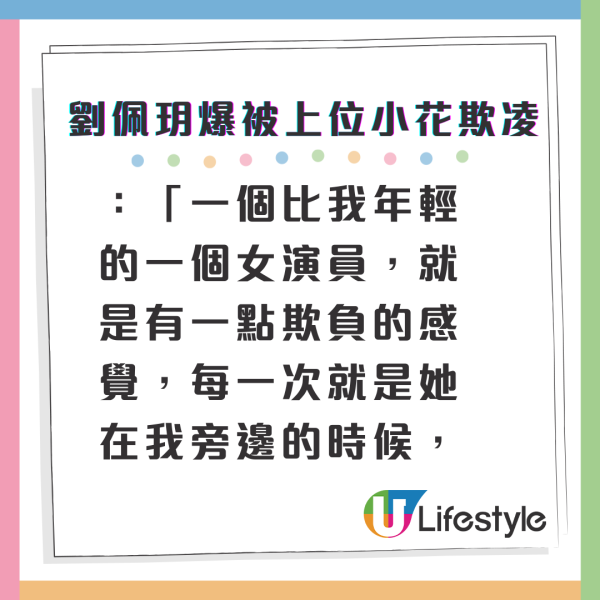 劉佩玥爆被上位小花欺凌

：「一個比我年輕的一個女演員，就是有一點欺負的感覺，每一次就是她在我旁邊的時候，

U Lifestyle